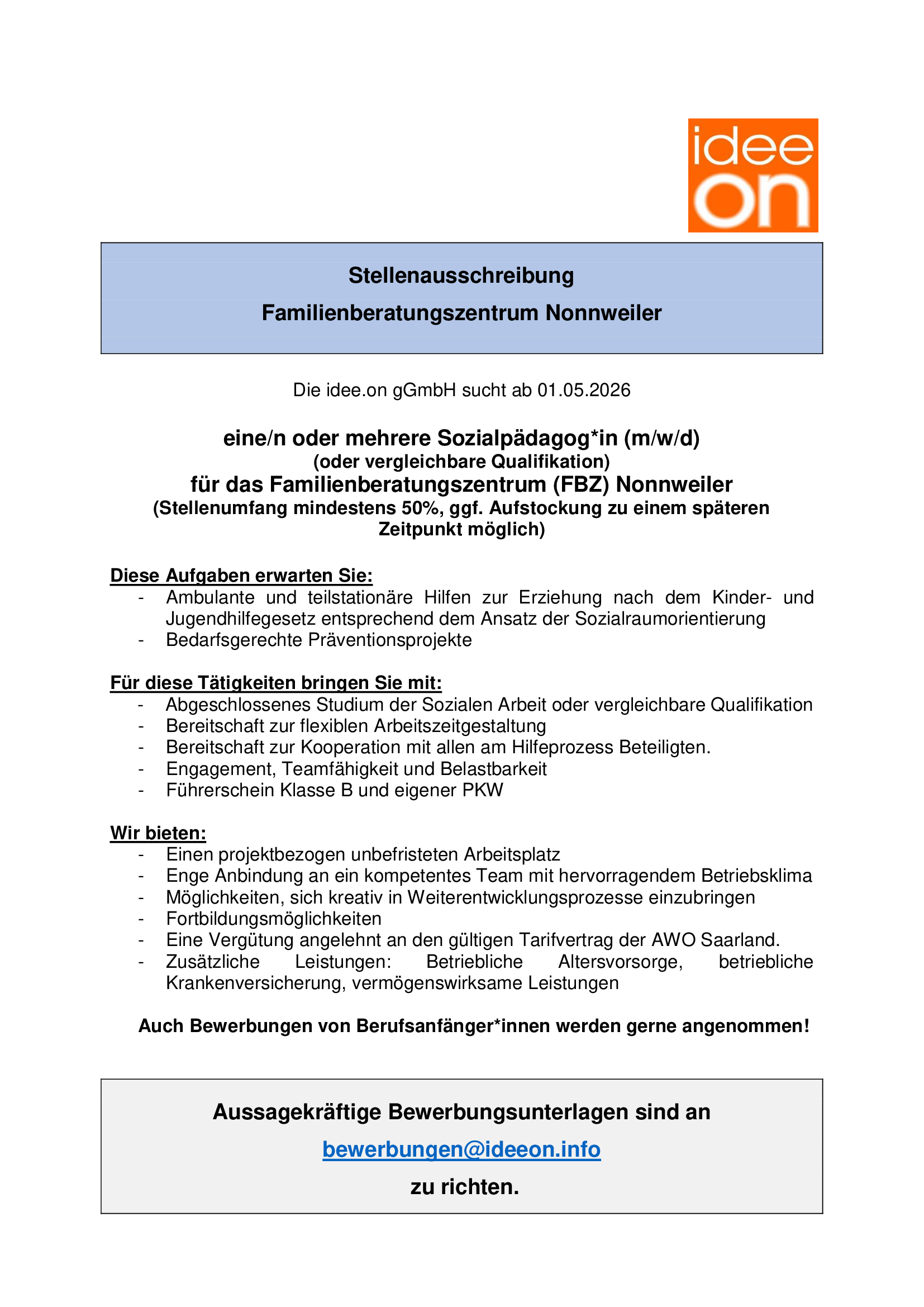 idee
on

Stellenausschreibung

Familienberatungszentrum Nonnweiler

Die idee.on gGmbH sucht ab 01.05.2026

eine/n oder mehrere Sozialpädagog*in (m/w/d)
(oder vergleichbare Qualifikation)
für das Familienberatungszentrum (FBZ) Nonnweiler
(Stellenumfang mindestens 50%, ggf. Aufstockung zu einem späteren Zeitpunkt möglich)

Diese Aufgaben erwarten Sie:
- Ambulante und teilstationäre Hilfen zur Erziehung nach dem Kinder- und Jugendhilfegesetz entsprechend dem Ansatz der Sozialraumorientierung
- Bedarfsgerechte Präventionsprojekte

Für diese Tätigkeiten bringen Sie mit:
- Abgeschlossenes Studium der Sozialen Arbeit oder vergleichbare Qualifikation
- Bereitschaft zur flexiblen Arbeitszeitgestaltung
- Bereitschaft zur Kooperation mit allen am Hilfeprozess Beteiligten.
- Engagement, Teamfähigkeit und Belastbarkeit
- Führerschein Klasse B und eigener PKW

Wir bieten:
- Einen projektbezogen unbefristeten Arbeitsplatz
- Enge Anbindung an ein kompetentes Team mit hervorragendem Betriebsklima
- Möglichkeiten, sich kreativ in Weiterentwicklungsprozesse einzubringen
- Fortbildungsmöglichkeiten
- Eine Vergütung angelehnt an den gültigen Tarifvertrag der AWO Saarland.
- Zusätzliche Leistungen: Betriebliche Altersvorsorge, betriebliche Krankenversicherung, vermögenswirksame Leistungen

Auch Bewerbungen von Berufsanfänger*innen werden gerne angenommen!

Aussagekräftige Bewerbungsunterlagen sind an

bewerbungen@ideeon.info

zu richten.